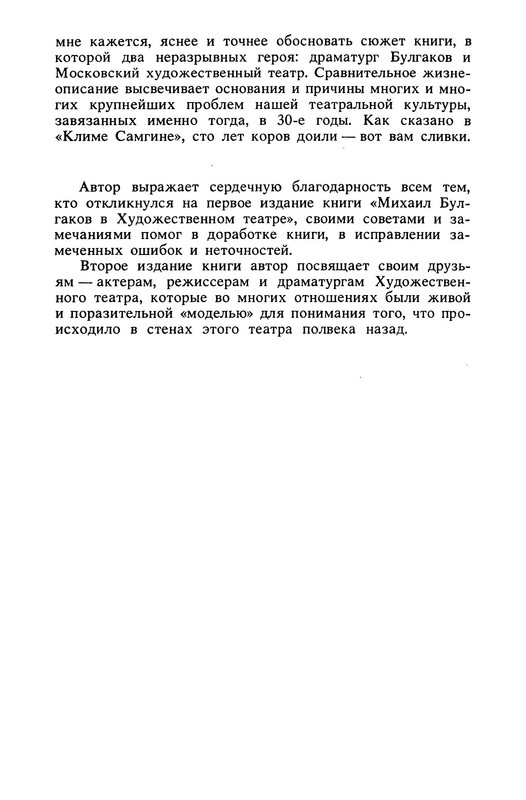 мне кажется, яснее и точнее обосновать сюжет книги, в которой два неразрывных героя: драматург Булгаков и Московский художественный театр. Сравнительное жизнеописание высвечивает основания и причины многих и многих крупнейших проблем нашей театральной культуры, завязанных именно тогда, в 30-е годы. Как сказано в «Климе Самгине», сто лет коров доили — вот вам сливки.

Автор выражает сердечную благодарность всем тем, кто откликнулся на первое издание книги «Михаил Булгаков в Художественном театре», своими советами и замечаниями помог в доработке книги, в исправлении замеченных ошибок и неточностей.

Второе издание книги автор посвящает своим друзьям — актерам, режиссерам и драматургам Художественного театра, которые во многих отношениях были живой и поразительной «моделью» для понимания того, что происходило в стенах этого театра полвека назад.